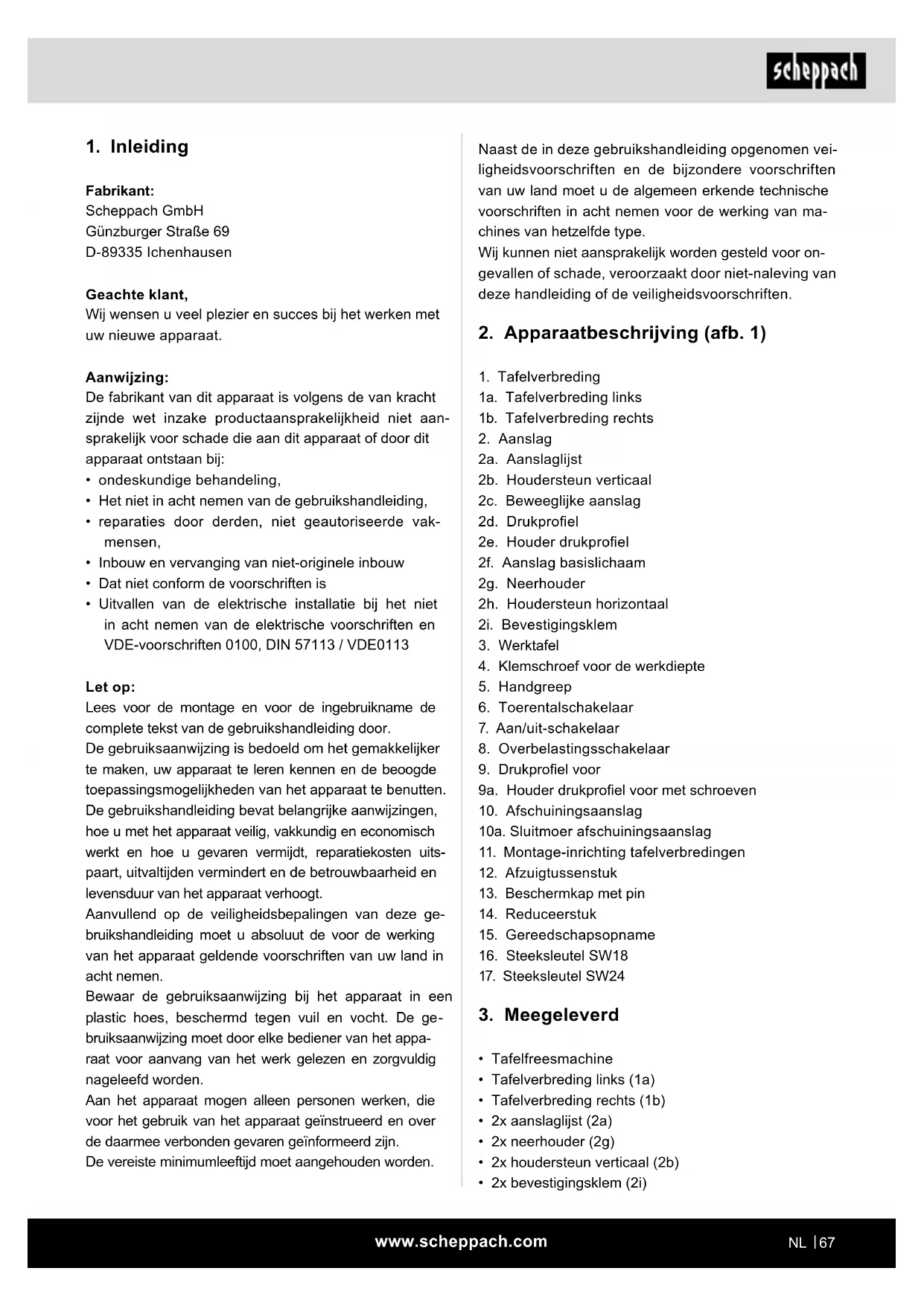 scheppach

1. Inleiding

Fabrikant:
Scheppach GmbH
Günzburger Straße 69
D-89335 Ichenhausen

Geachte klant,
Wij wensen u veel plezier en succes bij het werken met uw nieuwe apparaat.

Aanwijzing:
De fabrikant van dit apparaat is volgens de van kracht zijnde wet inzake productaansprakelijkheid niet aansprakelijk voor schade die aan dit apparaat of door dit apparaat ontstaan bij:
• ondeskundige behandeling,
• Het niet in acht nemen van de gebruikshandleiding,
• reparaties door derden, niet geautoriseerde vakmensen,
• Inbouw en vervanging van niet-originele inbouw
• Dat niet conform de voorschriften is
• Uitvallen van de elektrische installatie bij het niet in acht nemen van de elektrische voorschriften en VDE-voorschriften 0100, DIN 57113 / VDE0113

Let op:
Lees voor de montage en voor de ingebruikname de complete tekst van de gebruikshandleiding door.
De gebruiksaanwijzing is bedoeld om het gemakkelijker te maken, uw apparaat te leren kennen en de beoogde toepassingsmogelijkheden van het apparaat te benutten.
De gebruikshandleiding bevat belangrijke aanwijzingen, hoe u met het apparaat veilig, vakkundig en economisch werkt en hoe u gevaren vermijdt, reparatiekosten uitspaart, uitvaltijden vermindert en de betrouwbaarheid en levensduur van het apparaat verhoogt.
Aanvullend op de veiligheidsbepalingen van deze gebruikshandleiding moet u absoluut de voor de werking van het apparaat geldende voorschriften van uw land in acht nemen.
Bewaar de gebruiksaanwijzing bij het apparaat in een plastic hoes, beschermd tegen vuil en vocht. De gebruiksaanwijzing moet door elke bediener van het apparaat voor aanvang van het werk gelezen en zorgvuldig nageleefd worden.
Aan het apparaat mogen alleen personen werken, die voor het gebruik van het apparaat geïnstrueerd en over de daarmee verbonden gevaren geïnformeerd zijn.
De vereiste minimumleeftijd moet aangehouden worden.

Naast de in deze gebruikshandleiding opgenomen veiligheidsvoorschriften en de bijzondere voorschriften van uw land moet u de algemeen erkende technische voorschriften in acht nemen voor de werking van machines van hetzelfde type.
Wij kunnen niet aansprakelijk worden gesteld voor ongevallen of schade, veroorzaakt door niet-naleving van deze handleiding of de veiligheidsvoorschriften.

2. Apparaatbeschrijving (afb. 1)

1. Tafelverbreding
1a. Tafelverbreding links
1b. Tafelverbreding rechts
2. Aanslag
2a. Aanslaglijst
2b. Houdersteun verticaal
2c. Beweeglijke aanslag
2d. Drukprofiel
2e. Houder drukprofiel
2f. Aanslag basislichaam
2g. Neerhouder
2h. Houdersteun horizontaal
2i. Bevestigingsklem
3. Werktafel
4. Klemschroef voor de werkdiepte
5. Handgreep
6. Toerentalschakelaar
7. Aan/uit-schakelaar
8. Overbelastingsschakelaar
9. Drukprofiel voor
9a. Houder drukprofiel voor met schroeven
10. Afschuiningsaanslag
10a. Sluitmoer afschuiningsaanslag
11. Montage-inrichting tafelverbredingen
12. Afzuigtussenstuk
13. Beschermkap met pin
14. Reduceerstuk
15. Gereedschapsopname
16. Steeksleutel SW18
17. Steeksleutel SW24

3. Meegeleverd

• Tafelfreesmachine
• Tafelverbreding links (1a)
• Tafelverbreding rechts (1b)
• 2x aanslaglijst (2a)
• 2x neerhouder (2g)
• 2x houdersteun verticaal (2b)
• 2x bevestigingsklem (2i)

www.scheppach.com

NL | 67